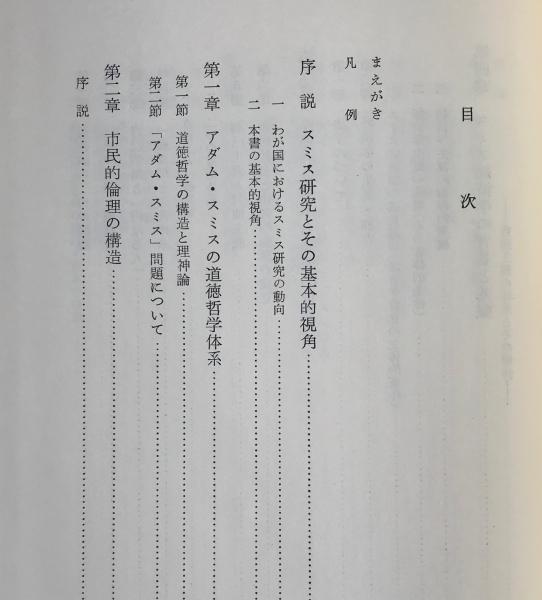 目次

まえがき

凡例

序説　スミス研究とその基本的視角……

一　わが国におけるスミス研究の動向……

二　本書の基本的視角……

第一章　アダム・スミスの道徳哲学体系……

第一節　道徳哲学の構造と理神論……

第二節　「アダム・スミス」問題について……

第二章　市民的倫理の構造……

序説……